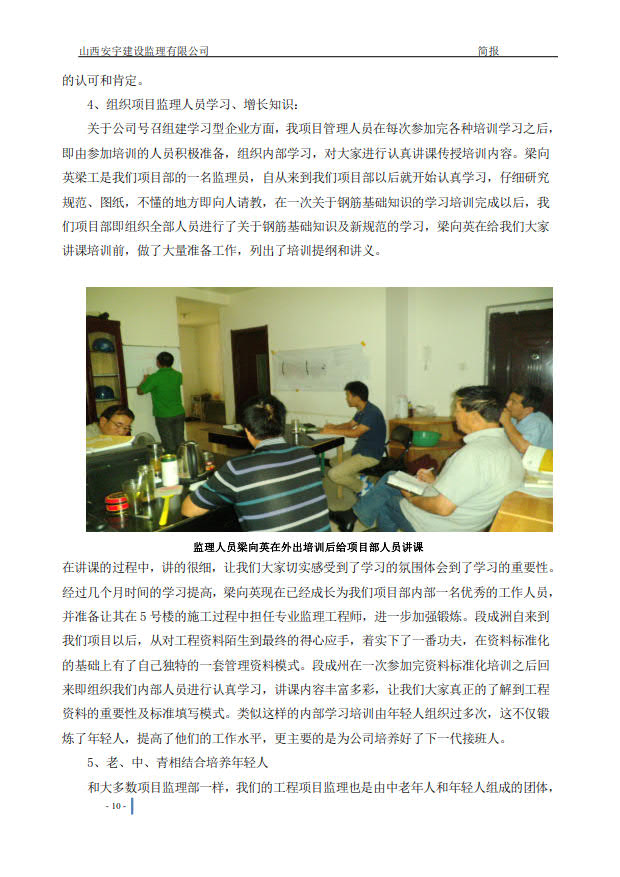 山西安宇建设监理有限公司　　简报

的认可和肯定。

4、组织项目监理人员学习、增长知识：

关于公司号召组建学习型企业方面，我项目管理人员在每次参加完各种培训学习之后，即由参加培训的人员积极准备，组织内部学习，对大家进行认真讲课传授培训内容。梁向英梁工是我们项目部的一名监理员，自从来到我们项目部以后就开始认真学习，仔细研究规范、图纸，不懂的地方即向人请教，在一次关于钢筋基础知识的学习培训完成以后，我们项目即组织全部人员进行了关于钢筋基础知识及新规范的学习，梁向英在给我们大家讲课培训前，做了大量准备工作，列出了培训提纲和讲义。

监理人员梁向英在外出培训后给项目部人员讲课

在讲课的过程中，讲的很细，让我们大家切实感受到了学习的氛围体会到了学习的重要性。经过几个月时间的学习提高，梁向英现在已经成长为我们项目部内部一名优秀的工作人员，并准备让其在5号楼的施工过程中担任专业监理工程师，进一步加强锻炼。段成洲自来到我们项目以后，从对工程资料陌生到最终的得心应手，着实下了一番功夫，在资料标准化的基础上有了自己独特的一套管理资料模式。段成州在一次参加完资料标准化培训之后回来即组织我们内部人员进行认真学习，讲课内容丰富多彩，让我们大家真正的了解到工程资料的重要性及标准填写模式。类似这样的内部学习培训由年轻人组织过多次，这不仅锻炼了年轻人，提高了他们的工作水平，更主要的是为公司培养好了下一代接班人。

5、老、中、青相结合培养年轻人

和大多数项目监理部一样，我们的工程项目监理也是由中老年人和年轻人组成的团体，

- 10 -